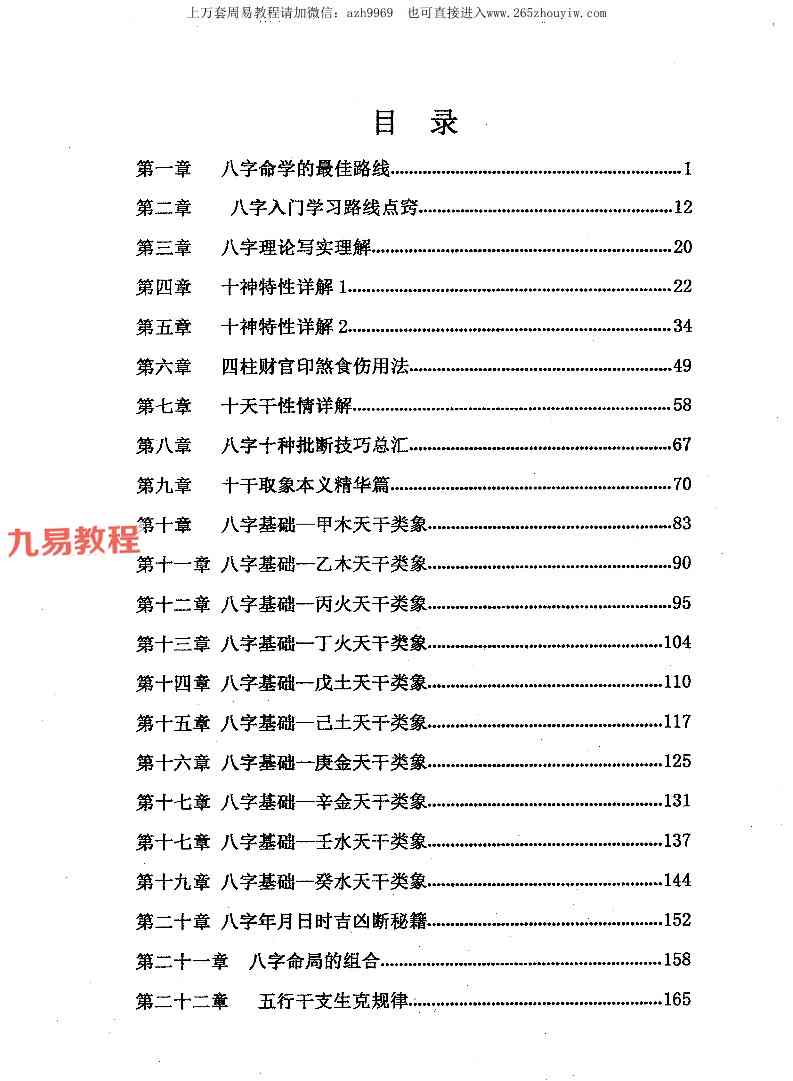 上万套周易教程请加微信：azh9969　也可直接进入www.265zhouyiw.com

目　录

第一章　八字命学的最佳路线......1
第二章　八字入门学习路线点窍......12
第三章　八字理论写实理解......20
第四章　十神特性详解 1......22
第五章　十神特性详解 2......34
第六章　四柱财官印煞食伤用法......49
第七章　十天干性情详解......58
第八章　八字十种批断技巧总汇......67
第九章　十干取象本义精华篇......70
第十章　八字基础—甲木天干类象......83

九易教程

第十一章　八字基础—乙木天干类象......90
第十二章　八字基础—丙火天干类象......95
第十三章　八字基础—丁火天干类象......104
第十四章　八字基础—戊土天干类象......110
第十五章　八字基础—己土天干类象......117
第十六章　八字基础—庚金天干类象......125
第十七章　八字基础—辛金天干类象......131
第十七章　八字基础—壬水天干类象......137
第十九章　八字基础—癸水天干类象......144
第二十章　八字年月日时吉凶断秘籍......152
第二十一章　八字命局的组合......158
第二十二章　五行干支生克规律......165